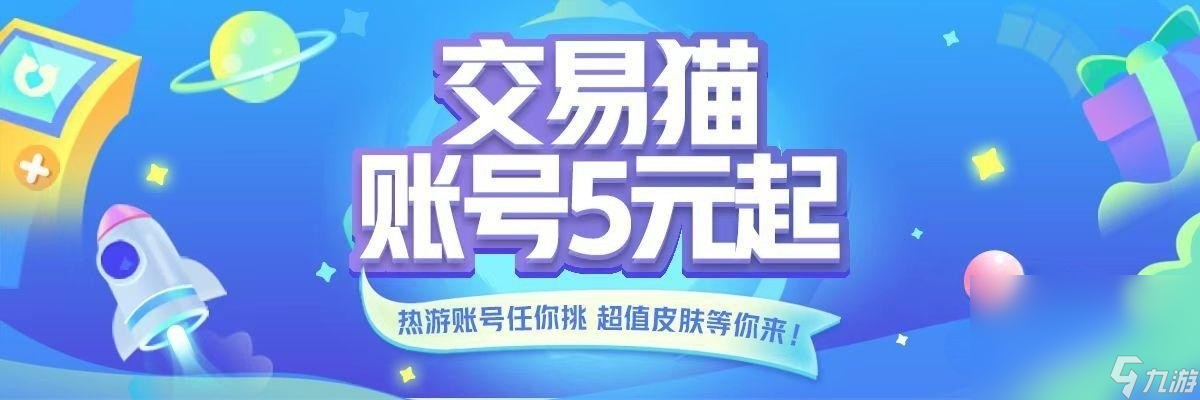 交易猫
账号5元起

热游账号任你挑 超值皮肤等你来！

九游